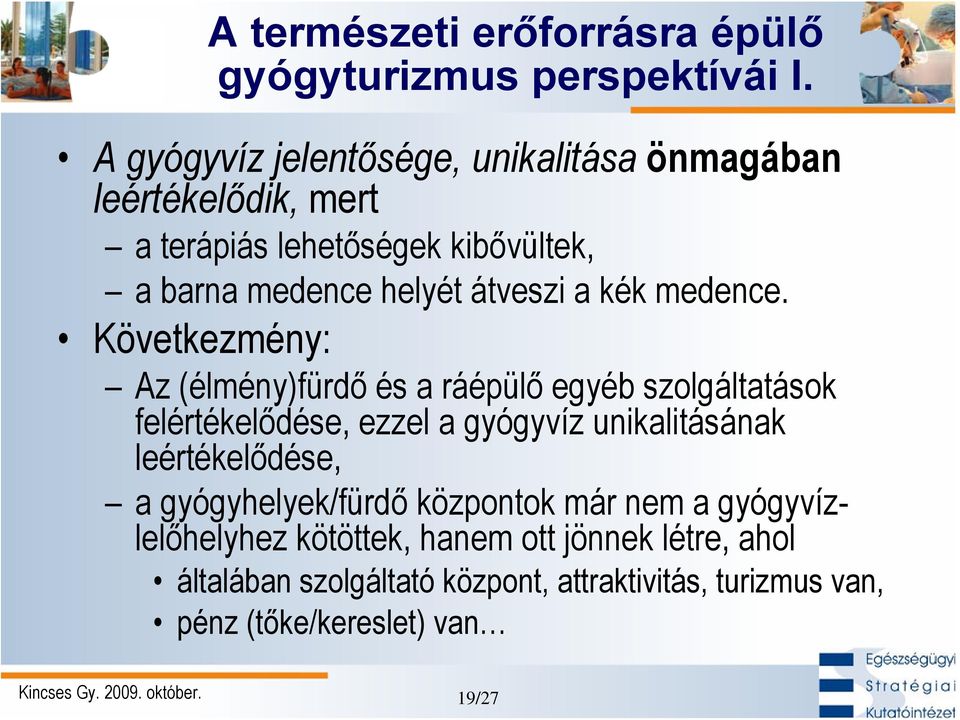 A természeti erőforrásra épülő gyógyturizmus perspektívái I.

• A gyógyvíz jelentősége, unikalitása önmagában leértékelődik, mert
– a terápiás lehetőségek kibővültek,
– a barna medence helyét átveszi a kék medence.

• Következmény:
– Az (élmény)fürdő és a ráépülő egyéb szolgáltatások felértékelődése, ezzel a gyógyvíz unikalitásának leértékelődése,
– a gyógyhelyek/fürdő központok már nem a gyógyvíz-lelőhelyhez kötöttek, hanem ott jönnek létre, ahol
• általában szolgáltató központ, attraktivitás, turizmus van,
• pénz (tőke/kereslet) van…

Kincses Gy. 2009. október.

19/27

Egészségügyi Stratégiai Kutatóintézet